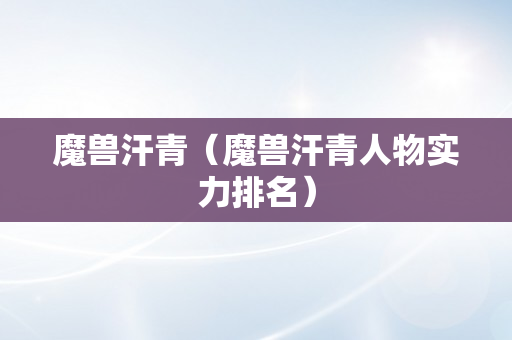 魔兽汗青（魔兽汗青人物实力排名）